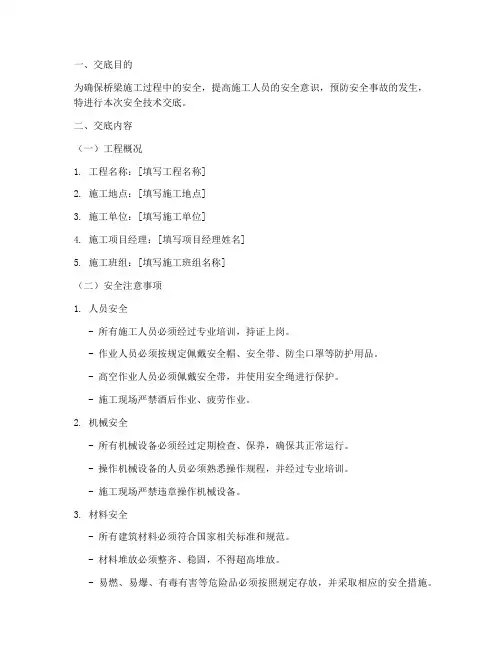 一、交底目的

为确保桥梁施工过程中的安全，提高施工人员的安全意识，预防安全事故的发生，特进行本次安全技术交底。

二、交底内容

（一）工程概况

1. 工程名称：[填写工程名称]

2. 施工地点：[填写施工地点]

3. 施工单位：[填写施工单位]

4. 施工项目经理：[填写项目经理姓名]

5. 施工班组：[填写施工班组名称]

（二）安全注意事项

1. 人员安全

- 所有施工人员必须经过专业培训，持证上岗。

- 作业人员必须按规定佩戴安全帽、安全带、防尘口罩等防护用品。

- 高空作业人员必须佩戴安全带，并使用安全绳进行保护。

- 施工现场严禁酒后作业、疲劳作业。

2. 机械安全

- 所有机械设备必须经过定期检查、保养，确保其正常运行。

- 操作机械设备的人员必须熟悉操作规程，并经过专业培训。

- 施工现场严禁违章操作机械设备。

3. 材料安全

- 所有建筑材料必须符合国家相关标准和规范。

- 材料堆放必须整齐、稳固，不得超高堆放。

- 易燃、易爆、有毒有害等危险品必须按照规定存放，并采取相应的安全措施。